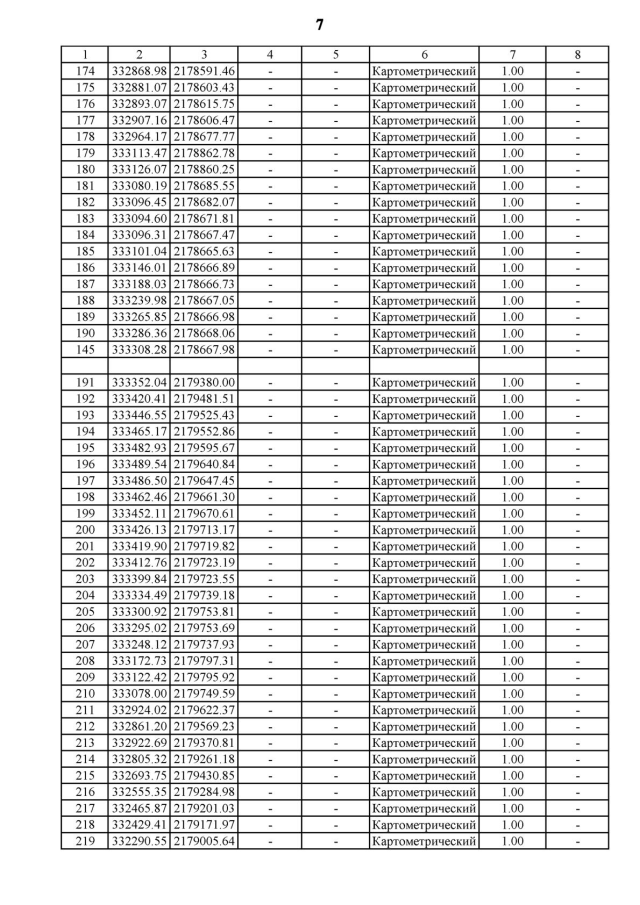 7

| 1 | 2 | 3 | 4 | 5 | 6 | 7 | 8 |
|---|---|---|---|---|---|---|---|
| 174 | 332868.98 | 2178591.46 | - | - | Картометрический | 1.00 | - |
| 175 | 332881.07 | 2178603.43 | - | - | Картометрический | 1.00 | - |
| 176 | 332893.07 | 2178615.75 | - | - | Картометрический | 1.00 | - |
| 177 | 332907.16 | 2178606.47 | - | - | Картометрический | 1.00 | - |
| 178 | 332964.17 | 2178677.77 | - | - | Картометрический | 1.00 | - |
| 179 | 333113.47 | 2178862.78 | - | - | Картометрический | 1.00 | - |
| 180 | 333126.07 | 2178860.25 | - | - | Картометрический | 1.00 | - |
| 181 | 333080.19 | 2178685.55 | - | - | Картометрический | 1.00 | - |
| 182 | 333096.45 | 2178682.07 | - | - | Картометрический | 1.00 | - |
| 183 | 333094.60 | 2178671.81 | - | - | Картометрический | 1.00 | - |
| 184 | 333096.31 | 2178667.47 | - | - | Картометрический | 1.00 | - |
| 185 | 333101.04 | 2178665.63 | - | - | Картометрический | 1.00 | - |
| 186 | 333146.01 | 2178666.89 | - | - | Картометрический | 1.00 | - |
| 187 | 333188.03 | 2178666.73 | - | - | Картометрический | 1.00 | - |
| 188 | 333239.98 | 2178667.05 | - | - | Картометрический | 1.00 | - |
| 189 | 333265.85 | 2178666.98 | - | - | Картометрический | 1.00 | - |
| 190 | 333286.36 | 2178668.06 | - | - | Картометрический | 1.00 | - |
| 145 | 333308.28 | 2178667.98 | - | - | Картометрический | 1.00 | - |
| | | | | | | | |
| 191 | 333352.04 | 2179380.00 | - | - | Картометрический | 1.00 | - |
| 192 | 333420.41 | 2179481.51 | - | - | Картометрический | 1.00 | - |
| 193 | 333446.55 | 2179525.43 | - | - | Картометрический | 1.00 | - |
| 194 | 333465.17 | 2179552.86 | - | - | Картометрический | 1.00 | - |
| 195 | 333482.93 | 2179595.67 | - | - | Картометрический | 1.00 | - |
| 196 | 333489.54 | 2179640.84 | - | - | Картометрический | 1.00 | - |
| 197 | 333486.50 | 2179647.45 | - | - | Картометрический | 1.00 | - |
| 198 | 333462.46 | 2179661.30 | - | - | Картометрический | 1.00 | - |
| 199 | 333452.11 | 2179670.61 | - | - | Картометрический | 1.00 | - |
| 200 | 333426.13 | 2179713.17 | - | - | Картометрический | 1.00 | - |
| 201 | 333419.90 | 2179719.82 | - | - | Картометрический | 1.00 | - |
| 202 | 333412.76 | 2179723.19 | - | - | Картометрический | 1.00 | - |
| 203 | 333399.84 | 2179723.55 | - | - | Картометрический | 1.00 | - |
| 204 | 333334.49 | 2179739.18 | - | - | Картометрический | 1.00 | - |
| 205 | 333300.92 | 2179753.81 | - | - | Картометрический | 1.00 | - |
| 206 | 333295.02 | 2179753.69 | - | - | Картометрический | 1.00 | - |
| 207 | 333248.12 | 2179737.93 | - | - | Картометрический | 1.00 | - |
| 208 | 333172.73 | 2179797.31 | - | - | Картометрический | 1.00 | - |
| 209 | 333122.42 | 2179795.92 | - | - | Картометрический | 1.00 | - |
| 210 | 333078.00 | 2179749.59 | - | - | Картометрический | 1.00 | - |
| 211 | 332924.02 | 2179622.37 | - | - | Картометрический | 1.00 | - |
| 212 | 332861.20 | 2179569.23 | - | - | Картометрический | 1.00 | - |
| 213 | 332922.69 | 2179370.81 | - | - | Картометрический | 1.00 | - |
| 214 | 332805.32 | 2179261.18 | - | - | Картометрический | 1.00 | - |
| 215 | 332693.75 | 2179430.85 | - | - | Картометрический | 1.00 | - |
| 216 | 332555.35 | 2179284.98 | - | - | Картометрический | 1.00 | - |
| 217 | 332465.87 | 2179201.03 | - | - | Картометрический | 1.00 | - |
| 218 | 332429.41 | 2179171.97 | - | - | Картометрический | 1.00 | - |
| 219 | 332290.55 | 2179005.64 | - | - | Картометрический | 1.00 | - |